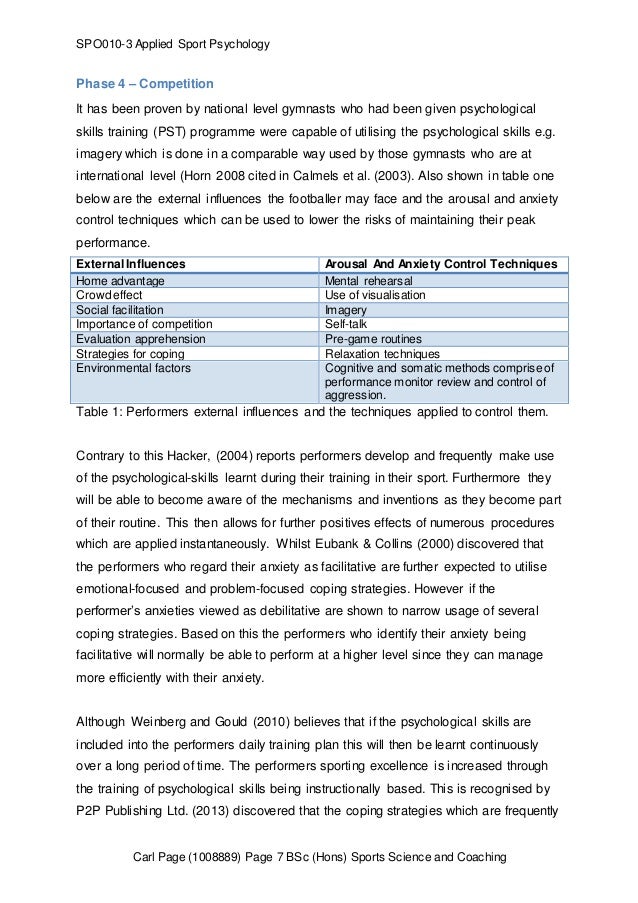 SPO010-3 Applied Sport Psychology

Phase 4 – Competition

It has been proven by national level gymnasts who had been given psychological skills training (PST) programme were capable of utilising the psychological skills e.g. imagery which is done in a comparable way used by those gymnasts who are at international level (Horn 2008 cited in Calmels et al. (2003). Also shown in table one below are the external influences the footballer may face and the arousal and anxiety control techniques which can be used to lower the risks of maintaining their peak performance.

| External Influences | Arousal And Anxiety Control Techniques |
|---|---|
| Home advantage | Mental rehearsal |
| Crowd effect | Use of visualisation |
| Social facilitation | Imagery |
| Importance of competition | Self-talk |
| Evaluation apprehension | Pre-game routines |
| Strategies for coping | Relaxation techniques |
| Environmental factors | Cognitive and somatic methods comprise of performance monitor review and control of aggression. |

Table 1: Performers external influences and the techniques applied to control them.

Contrary to this Hacker, (2004) reports performers develop and frequently make use of the psychological-skills learnt during their training in their sport. Furthermore they will be able to become aware of the mechanisms and inventions as they become part of their routine. This then allows for further positives effects of numerous procedures which are applied instantaneously. Whilst Eubank & Collins (2000) discovered that the performers who regard their anxiety as facilitative are further expected to utilise emotional-focused and problem-focused coping strategies. However if the performer's anxieties viewed as debilitative are shown to narrow usage of several coping strategies. Based on this the performers who identify their anxiety being facilitative will normally be able to perform at a higher level since they can manage more efficiently with their anxiety.

Although Weinberg and Gould (2010) believes that if the psychological skills are included into the performers daily training plan this will then be learnt continuously over a long period of time. The performers sporting excellence is increased through the training of psychological skills being instructionally based. This is recognised by P2P Publishing Ltd. (2013) discovered that the coping strategies which are frequently

Carl Page (1008889) Page 7 BSc (Hons) Sports Science and Coaching